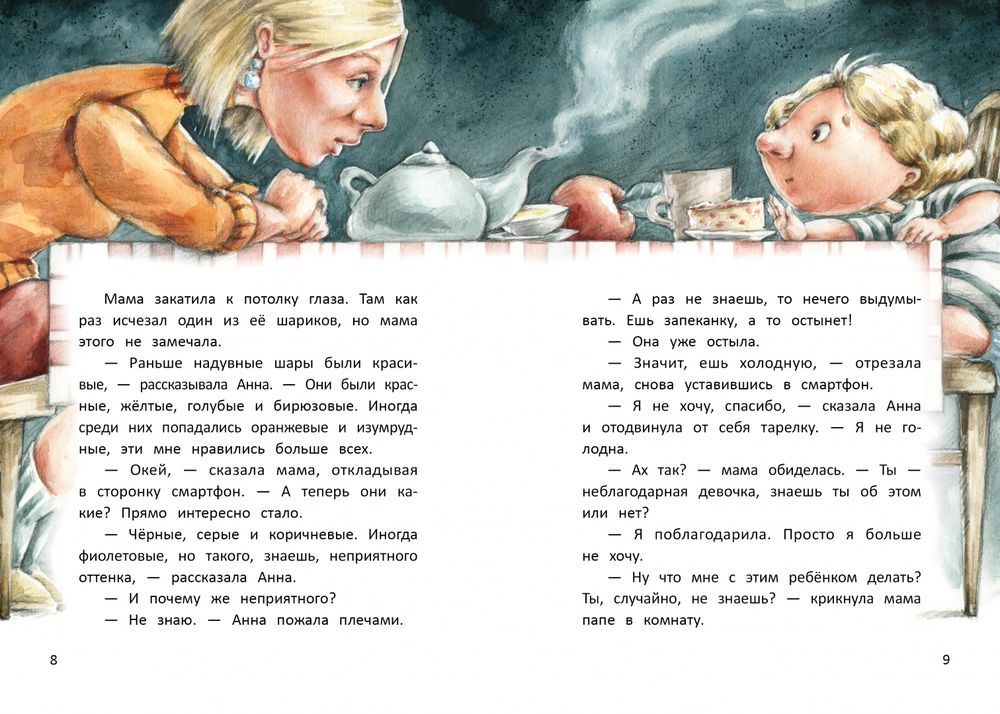 Мама закатила к потолку глаза. Там как раз исчезал один из её шариков, но мама этого не замечала.

— Раньше надувные шары были красивые, — рассказывала Анна. — Они были красные, жёлтые, голубые и бирюзовые. Иногда среди них попадались оранжевые и изумрудные, эти мне нравились больше всех.

— Окей, — сказала мама, откладывая в сторонку смартфон. — А теперь они какие? Прямо интересно стало.

— Чёрные, серые и коричневые. Иногда фиолетовые, но такого, знаешь, неприятного оттенка, — рассказала Анна.

— И почему же неприятного?

— Не знаю. — Анна пожала плечами.

8

— А раз не знаешь, то нечего выдумывать. Ешь запеканку, а то остынет!

— Она уже остыла.

— Значит, ешь холодную, — отрезала мама, снова уставившись в смартфон.

— Я не хочу, спасибо, — сказала Анна и отодвинула от себя тарелку. — Я не голодна.

— Ах так? — мама обиделась. — Ты — неблагодарная девочка, знаешь ты об этом или нет?

— Я поблагодарила. Просто я больше не хочу.

— Ну что мне с этим ребёнком делать? Ты, случайно, не знаешь? — крикнула мама папе в комнату.

9